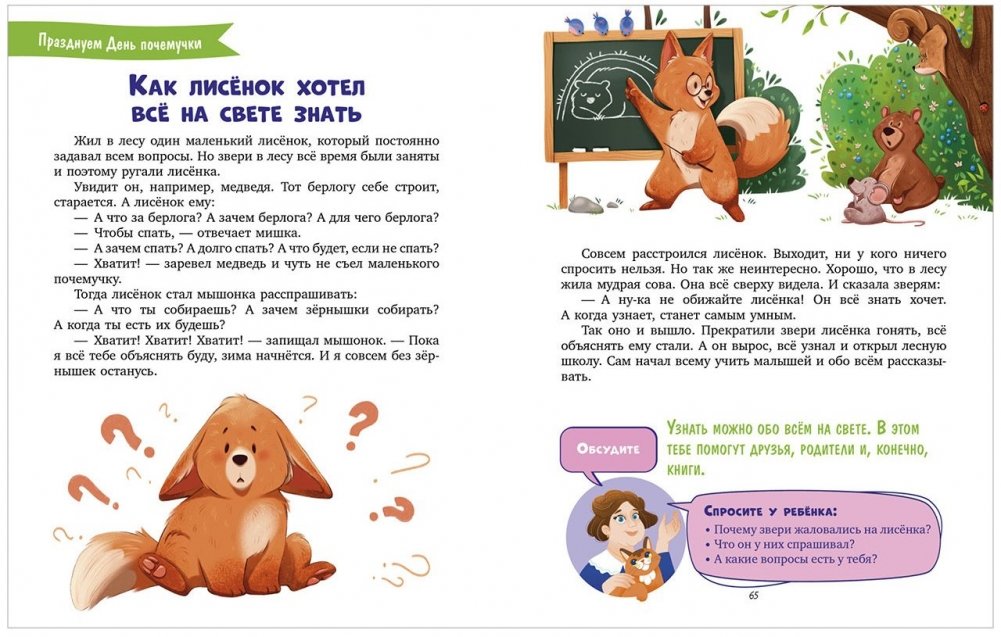 Празднуем День почемучки

Как лисёнок хотел всё на свете знать

Жил в лесу один маленький лисёнок, который постоянно задавал всем вопросы. Но звери в лесу всё время были заняты и поэтому ругали лисёнка.

Увидит он, например, медведя. Тот берлогу себе строит, старается. А лисёнок ему:

— А что за берлога? А зачем берлога? А для чего берлога?

— Чтобы спать, — отвечает мишка.

— А зачем спать? А долго спать? А что будет, если не спать?

— Хватит! — заревел медведь и чуть не съел маленького почемучку.

Тогда лисёнок стал мышонка расспрашивать:

— А что ты собираешь? А зачем зёрнышки собирать? А когда ты есть их будешь?

— Хватит! Хватит! Хватит! — запищал мышонок. — Пока я всё тебе объяснять буду, зима начнётся. И я совсем без зёрнышек останусь.

Совсем расстроился лисёнок. Выходит, ни у кого ничего спросить нельзя. Но так же неинтересно. Хорошо, что в лесу жила мудрая сова. Она всё сверху видела. И сказала зверям:

— А ну-ка не обижайте лисёнка! Он всё знать хочет. А когда узнает, станет самым умным.

Так оно и вышло. Прекратили звери лисёнка гонять, всё объяснять ему стали. А он вырос, всё узнал и открыл лесную школу. Сам начал всему учить малышей и обо всём рассказывать.

Обсудите

Узнать можно обо всём на свете. В этом тебе помогут друзья, родители и, конечно, книги.

Спросите у ребёнка:
• Почему звери жаловались на лисёнка?
• Что он у них спрашивал?
• А какие вопросы есть у тебя?

65